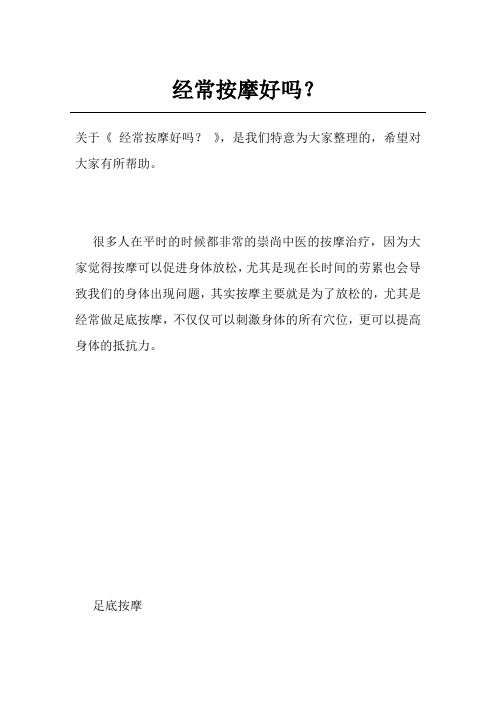 经常按摩好吗？

关于《 经常按摩好吗？ 》，是我们特意为大家整理的，希望对大家有所帮助。

很多人在平时的时候都非常的崇尚中医的按摩治疗，因为大家觉得按摩可以促进身体放松，尤其是现在长时间的劳累也会导致我们的身体出现问题，其实按摩主要就是为了放松的，尤其是经常做足底按摩，不仅仅可以刺激身体的所有穴位，更可以提高身体的抵抗力。

足底按摩